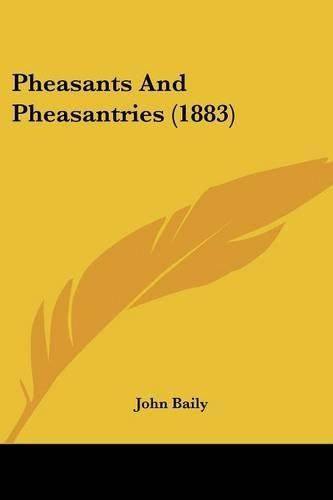 Pheasants And Pheasantries (1883)

John Baily